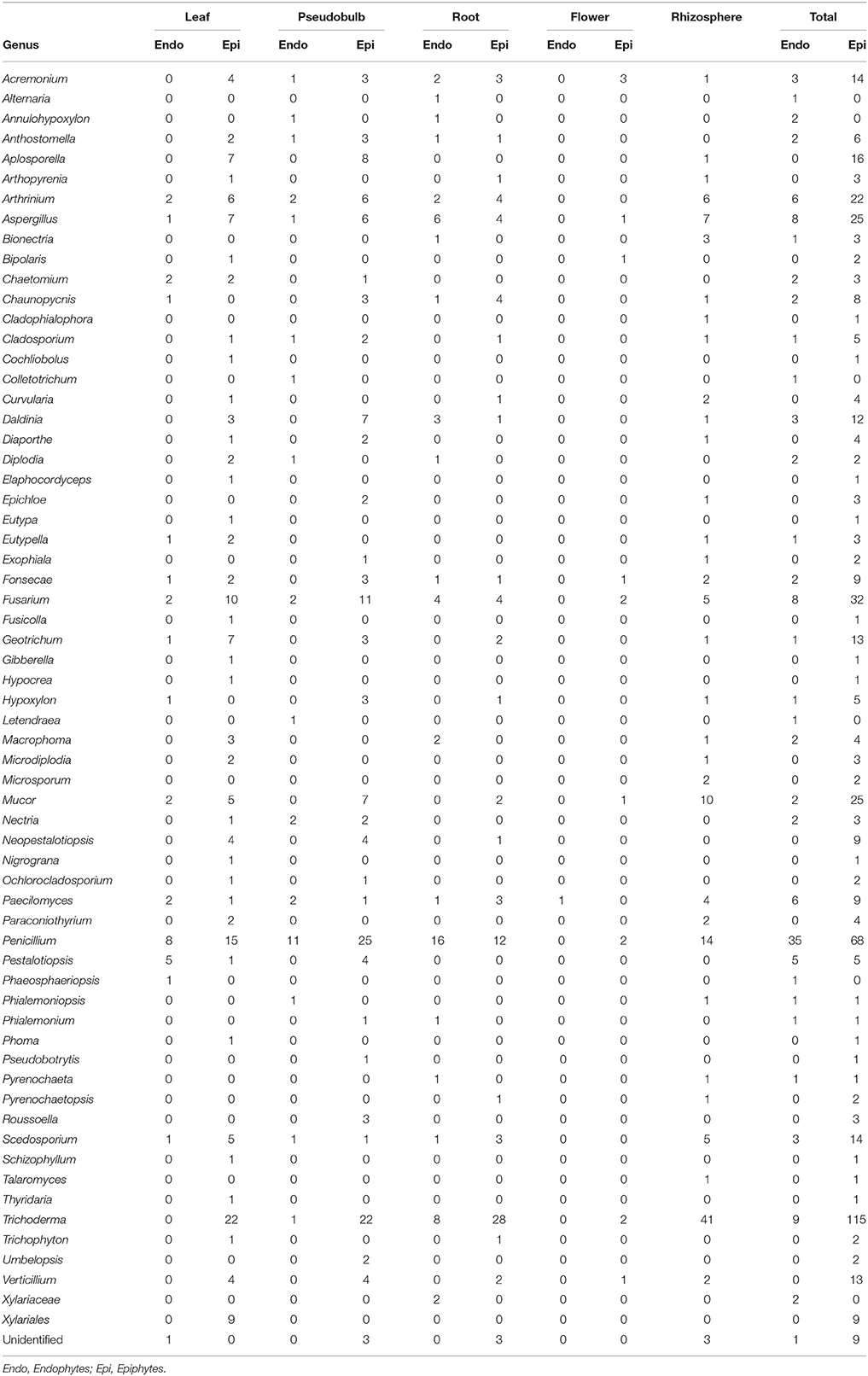 | Genus | Leaf Endo | Leaf Epi | Pseudobulb Endo | Pseudobulb Epi | Root Endo | Root Epi | Flower Endo | Flower Epi | Rhizosphere | Total Endo | Total Epi |
|---|---|---|---|---|---|---|---|---|---|---|---|
| Acremonium | 0 | 4 | 1 | 3 | 2 | 3 | 0 | 3 | 1 | 3 | 14 |
| Alternaria | 0 | 0 | 0 | 0 | 1 | 0 | 0 | 0 | 0 | 1 | 0 |
| Annulohypoxylon | 0 | 0 | 1 | 0 | 1 | 0 | 0 | 0 | 0 | 2 | 0 |
| Anthostomella | 0 | 2 | 1 | 3 | 1 | 1 | 0 | 0 | 0 | 2 | 6 |
| Aplosporella | 0 | 7 | 0 | 8 | 0 | 0 | 0 | 0 | 1 | 0 | 16 |
| Arthopyrenia | 0 | 1 | 0 | 0 | 0 | 1 | 0 | 0 | 1 | 0 | 3 |
| Arthrinium | 2 | 6 | 2 | 6 | 2 | 4 | 0 | 0 | 6 | 6 | 22 |
| Aspergillus | 1 | 7 | 1 | 6 | 6 | 4 | 0 | 1 | 7 | 8 | 25 |
| Bionectria | 0 | 0 | 0 | 0 | 1 | 0 | 0 | 0 | 3 | 1 | 3 |
| Bipolaris | 0 | 1 | 0 | 0 | 0 | 0 | 0 | 1 | 0 | 0 | 2 |
| Chaetomium | 2 | 2 | 0 | 1 | 0 | 0 | 0 | 0 | 0 | 2 | 3 |
| Chaunopycnis | 1 | 0 | 0 | 3 | 1 | 4 | 0 | 0 | 1 | 2 | 8 |
| Cladophialophora | 0 | 0 | 0 | 0 | 0 | 0 | 0 | 0 | 1 | 0 | 1 |
| Cladosporium | 0 | 1 | 1 | 2 | 0 | 1 | 0 | 0 | 1 | 1 | 5 |
| Cochliobolus | 0 | 1 | 0 | 0 | 0 | 0 | 0 | 0 | 0 | 0 | 1 |
| Colletotrichum | 0 | 0 | 1 | 0 | 0 | 0 | 0 | 0 | 0 | 1 | 0 |
| Curvularia | 0 | 1 | 0 | 0 | 0 | 1 | 0 | 0 | 2 | 0 | 4 |
| Daldinia | 0 | 3 | 0 | 7 | 3 | 1 | 0 | 0 | 1 | 3 | 12 |
| Diaporthe | 0 | 1 | 0 | 2 | 0 | 0 | 0 | 0 | 1 | 0 | 4 |
| Diplodia | 0 | 2 | 1 | 0 | 1 | 0 | 0 | 0 | 0 | 2 | 2 |
| Elaphocordyceps | 0 | 1 | 0 | 0 | 0 | 0 | 0 | 0 | 0 | 0 | 1 |
| Epichloe | 0 | 0 | 0 | 2 | 0 | 0 | 0 | 0 | 1 | 0 | 3 |
| Eutypa | 0 | 1 | 0 | 0 | 0 | 0 | 0 | 0 | 0 | 0 | 1 |
| Eutypella | 1 | 2 | 0 | 0 | 0 | 0 | 0 | 0 | 1 | 1 | 3 |
| Exophiala | 0 | 0 | 0 | 1 | 0 | 0 | 0 | 0 | 1 | 0 | 2 |
| Fonsecae | 1 | 2 | 0 | 3 | 1 | 1 | 0 | 1 | 2 | 2 | 9 |
| Fusarium | 2 | 10 | 2 | 11 | 4 | 4 | 0 | 2 | 5 | 8 | 32 |
| Fusicolla | 0 | 1 | 0 | 0 | 0 | 0 | 0 | 0 | 0 | 0 | 1 |
| Geotrichum | 1 | 7 | 0 | 3 | 0 | 2 | 0 | 0 | 1 | 1 | 13 |
| Gibberella | 0 | 1 | 0 | 0 | 0 | 0 | 0 | 0 | 0 | 0 | 1 |
| Hypocrea | 0 | 1 | 0 | 0 | 0 | 0 | 0 | 0 | 0 | 0 | 1 |
| Hypoxylon | 1 | 0 | 0 | 3 | 0 | 1 | 0 | 0 | 1 | 1 | 5 |
| Letendraea | 0 | 0 | 1 | 0 | 0 | 0 | 0 | 0 | 0 | 1 | 0 |
| Macrophoma | 0 | 3 | 0 | 0 | 2 | 0 | 0 | 0 | 1 | 2 | 4 |
| Microdiplodia | 0 | 2 | 0 | 0 | 0 | 0 | 0 | 0 | 1 | 0 | 3 |
| Microsporum | 0 | 0 | 0 | 0 | 0 | 0 | 0 | 0 | 2 | 0 | 2 |
| Mucor | 2 | 5 | 0 | 7 | 0 | 2 | 0 | 1 | 10 | 2 | 25 |
| Nectria | 0 | 1 | 2 | 2 | 0 | 0 | 0 | 0 | 0 | 2 | 3 |
| Neopestalotiopsis | 0 | 4 | 0 | 4 | 0 | 1 | 0 | 0 | 0 | 0 | 9 |
| Nigrograna | 0 | 1 | 0 | 0 | 0 | 0 | 0 | 0 | 0 | 0 | 1 |
| Ochlorocladosporium | 0 | 1 | 0 | 1 | 0 | 0 | 0 | 0 | 0 | 0 | 2 |
| Paecilomyces | 2 | 1 | 2 | 1 | 1 | 3 | 1 | 0 | 4 | 6 | 9 |
| Paraconiothyrium | 0 | 2 | 0 | 0 | 0 | 0 | 0 | 0 | 2 | 0 | 4 |
| Penicillium | 8 | 15 | 11 | 25 | 16 | 12 | 0 | 2 | 14 | 35 | 68 |
| Pestalotiopsis | 5 | 1 | 0 | 4 | 0 | 0 | 0 | 0 | 0 | 5 | 5 |
| Phaeosphaeriopsis | 1 | 0 | 0 | 0 | 0 | 0 | 0 | 0 | 0 | 1 | 0 |
| Phialemoniopsis | 0 | 0 | 1 | 0 | 0 | 0 | 0 | 0 | 1 | 1 | 1 |
| Phialemonium | 0 | 0 | 0 | 1 | 1 | 0 | 0 | 0 | 0 | 1 | 1 |
| Phoma | 0 | 1 | 0 | 0 | 0 | 0 | 0 | 0 | 0 | 0 | 1 |
| Pseudobotrytis | 0 | 0 | 0 | 1 | 0 | 0 | 0 | 0 | 0 | 0 | 1 |
| Pyrenochaeta | 0 | 0 | 0 | 0 | 1 | 0 | 0 | 0 | 1 | 1 | 1 |
| Pyrenochaetopsis | 0 | 0 | 0 | 0 | 0 | 1 | 0 | 0 | 1 | 0 | 2 |
| Roussoella | 0 | 0 | 0 | 3 | 0 | 0 | 0 | 0 | 0 | 0 | 3 |
| Scedosporium | 1 | 5 | 1 | 1 | 1 | 3 | 0 | 0 | 5 | 3 | 14 |
| Schizophyllum | 0 | 1 | 0 | 0 | 0 | 0 | 0 | 0 | 0 | 0 | 1 |
| Talaromyces | 0 | 0 | 0 | 0 | 0 | 0 | 0 | 0 | 1 | 0 | 1 |
| Thyridaria | 0 | 1 | 0 | 0 | 0 | 0 | 0 | 0 | 0 | 0 | 1 |
| Trichoderma | 0 | 22 | 1 | 22 | 8 | 28 | 0 | 2 | 41 | 9 | 115 |
| Trichophyton | 0 | 1 | 0 | 0 | 0 | 1 | 0 | 0 | 0 | 0 | 2 |
| Umbelopsis | 0 | 0 | 0 | 2 | 0 | 0 | 0 | 0 | 0 | 0 | 2 |
| Verticillium | 0 | 4 | 0 | 4 | 0 | 2 | 0 | 1 | 2 | 0 | 13 |
| Xylariaceae | 0 | 0 | 0 | 0 | 2 | 0 | 0 | 0 | 0 | 2 | 0 |
| Xylariales | 0 | 9 | 0 | 0 | 0 | 0 | 0 | 0 | 0 | 0 | 9 |
| Unidentified | 1 | 0 | 0 | 3 | 0 | 3 | 0 | 0 | 3 | 1 | 9 |

Endo, Endophytes; Epi, Epiphytes.